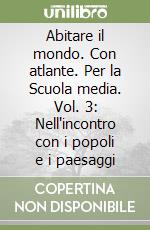 unilibro

Abitare il mondo. Con atlante. Per la Scuola media. Vol. 3: Nell'incontro con i popoli e i paesaggi

COPERTINA NON DISPONIBILE